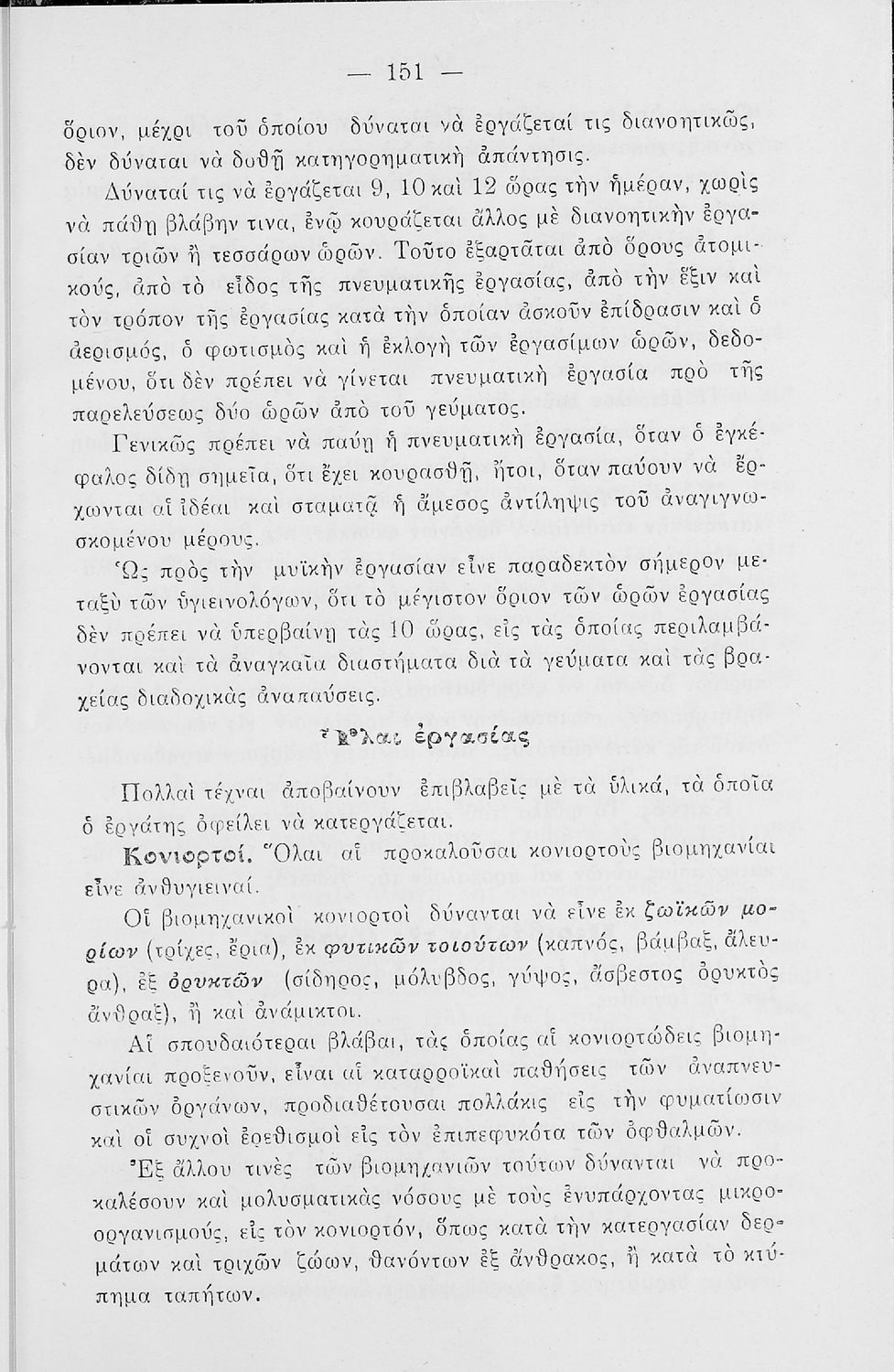 — 151 —

ὅριον, μέχρι τοῦ ὁποίου δύναται νὰ ἐργάζεταί τις διανοητικῶς, δὲν δύναται νὰ δοθῇ κατηγορηματικὴ ἀπάντησις.

Δύναταί τις νὰ ἐργάζεται 9, 10 καὶ 12 ὥρας τὴν ἡμέραν, χωρὶς νὰ πάθῃ βλάβην τινα, ἐνῷ κουράζεται ἄλλος μὲ διανοητικὴν ἐργασίαν τριῶν ἢ τεσσάρων ὡρῶν. Τοῦτο ἐξαρτᾶται ἀπὸ ὅρους ἀτομικούς, ἀπὸ τὸ εἶδος τῆς πνευματικῆς ἐργασίας, ἀπὸ τὴν ἕξιν καὶ τὸν τρόπον τῆς ἐργασίας κατὰ τὴν ὁποίαν ἀσκοῦν ἐπίδρασιν καὶ ὁ ἀερισμός, ὁ φωτισμὸς καὶ ἡ ἐκλογὴ τῶν ἐργασίμων ὡρῶν, δεδομένου, ὅτι δὲν πρέπει νὰ γίνεται πνευματικὴ ἐργασία πρὸ τῆς παρελεύσεως δύο ὡρῶν ἀπὸ τοῦ γεύματος.

Γενικῶς πρέπει νὰ παύῃ ἡ πνευματικὴ ἐργασία, ὅταν ὁ ἐγκέφαλος δίδῃ σημεῖα, ὅτι ἔχει κουρασθῇ, ἤτοι, ὅταν παύουν νὰ ἔρχωνται αἱ ἰδέαι καὶ σταματᾷ ἡ ἄμεσος ἀντίληψις τοῦ ἀναγιγνωσκομένου μέρους.

Ὡς πρὸς τὴν μυϊκὴν ἐργασίαν εἶνε παραδεκτὸν σήμερον μεταξὺ τῶν ὑγιεινολόγων, ὅτι τὸ μέγιστον ὅριον τῶν ὡρῶν ἐργασίας δὲν πρέπει νὰ ὑπερβαίνῃ τὰς 10 ὥρας, εἰς τὰς ὁποίας περιλαμβάνονται καὶ τὰ ἀναγκαῖα διαστήματα διὰ τὰ γεύματα καὶ τὰς βραχείας διαδοχικὰς ἀναπαύσεις.

Ὗλαι ἐργασίας

Πολλαὶ τέχναι ἀποβαίνουν ἐπιβλαβεῖς μὲ τὰ ὑλικά, τὰ ὁποῖα ὁ ἐργάτης ὀφείλει νὰ κατεργάζεται.

Κονιορτοί. Ὅλαι αἱ προκαλοῦσαι κονιορτοὺς βιομηχανίαι εἶνε ἀνθυγιειναί.

Οἱ βιομηχανικοὶ κονιορτοὶ δύνανται νὰ εἶνε ἐκ ζωϊκῶν μορίων (τρίχες, ἔρια), ἐκ φυτικῶν τοιούτων (καπνός, βάμβαξ, ἄλευρα), ἐξ ὀρυκτῶν (σίδηρος, μόλυβδος, γύψος, ἄσβεστος ὀρυκτὸς ἄνθραξ), ἢ καὶ ἀνάμικτοι.

Αἱ σπουδαιότεραι βλάβαι, τὰς ὁποίας αἱ κονιορτώδεις βιομηχανίαι προξενοῦν, εἶναι αἱ καταρροϊκαὶ παθήσεις τῶν ἀναπνευστικῶν ὀργάνων, προδιαθέτουσαι πολλάκις εἰς τὴν φυματίωσιν καὶ οἱ συχνοὶ ἐρεθισμοὶ εἰς τὸν ἐπιπεφυκότα τῶν ὀφθαλμῶν.

Ἐξ ἄλλου τινὲς τῶν βιομηχανιῶν τούτων δύνανται νὰ προκαλέσουν καὶ μολυσματικὰς νόσους μὲ τοὺς ἐνυπάρχοντας μικροοργανισμούς, εἰς τὸν κονιορτόν, ὅπως κατὰ τὴν κατεργασίαν δερμάτων καὶ τριχῶν ζώων, θανόντων ἐξ ἄνθρακος, ἢ κατὰ τὸ κτύπημα ταπήτων.